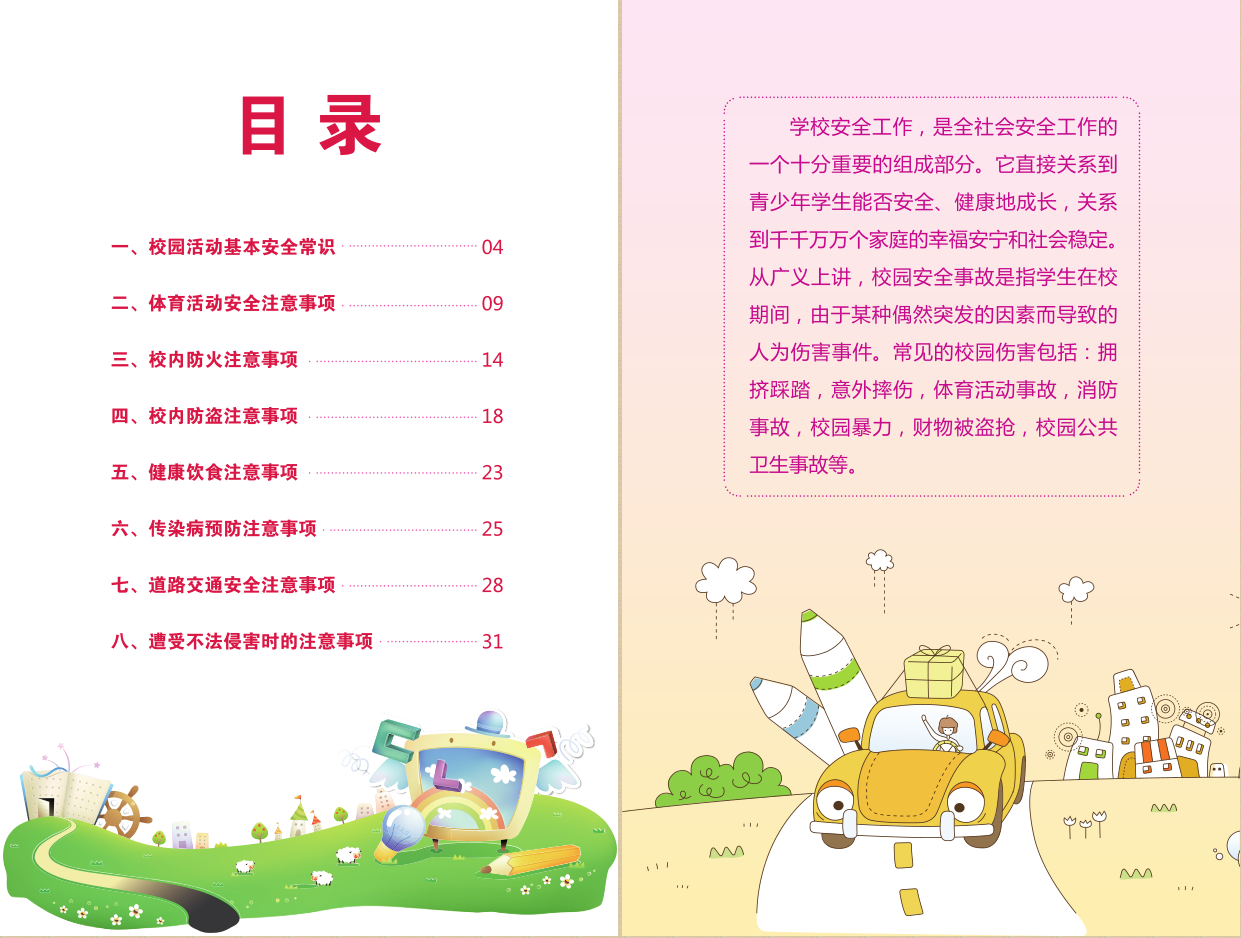 目录

一、校园活动基本安全常识 04

二、体育活动安全注意事项 09

三、校内防火注意事项 14

四、校内防盗注意事项 18

五、健康饮食注意事项 23

六、传染病预防注意事项 25

七、道路交通安全注意事项 28

八、遭受不法侵害时的注意事项 31

学校安全工作，是全社会安全工作的一个十分重要的组成部分。它直接关系到青少年学生能否安全、健康地成长，关系到千千万万个家庭的幸福安宁和社会稳定。从广义上讲，校园安全事故是指学生在校期间，由于某种偶然突发的因素而导致的人为伤害事件。常见的校园伤害包括：拥挤踩踏，意外摔伤，体育活动事故，消防事故，校园暴力，财物被盗抢，校园公共卫生事故等。